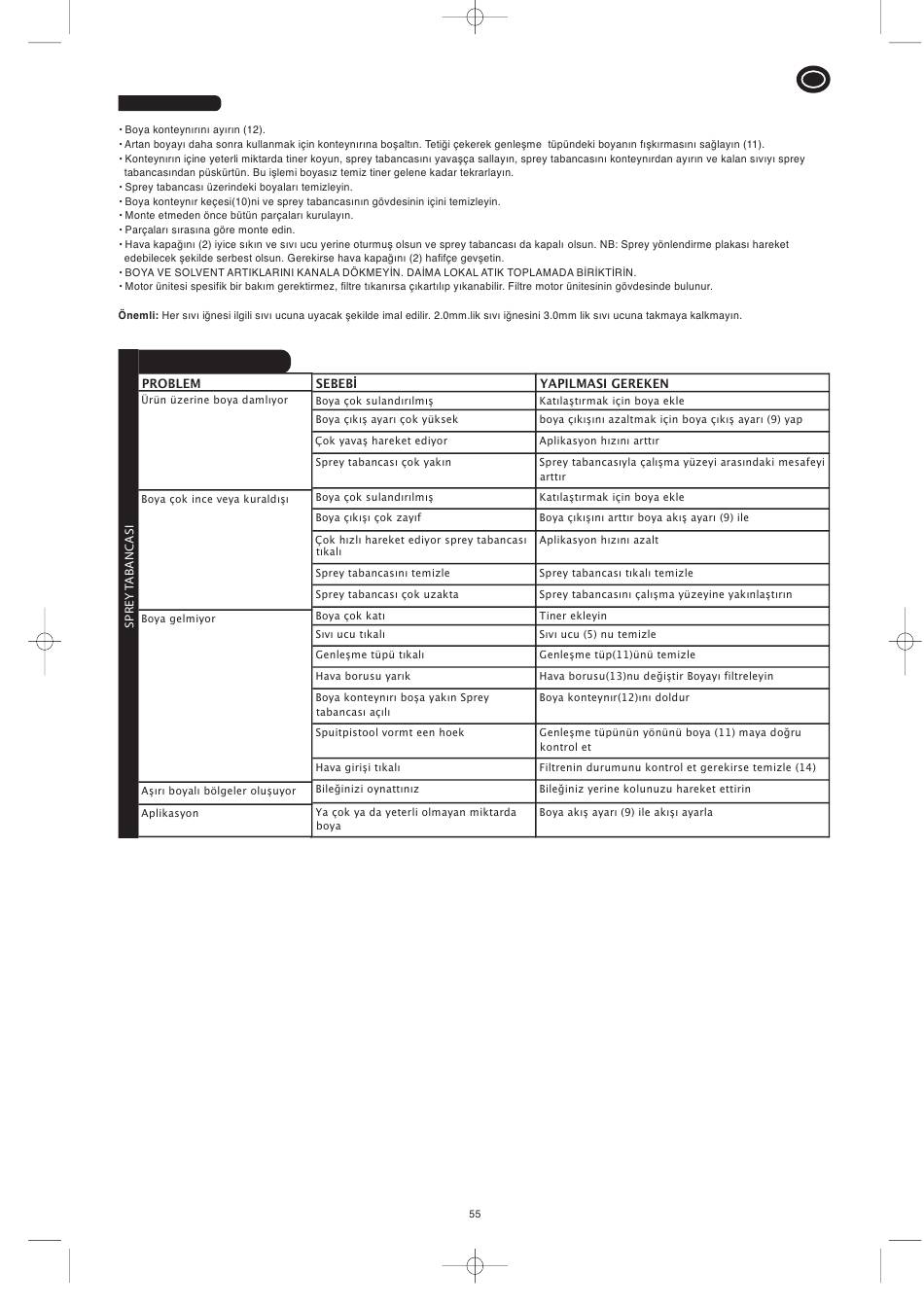 • Boya konteynırını ayırın (12).
• Artan boyayı daha sonra kullanmak için konteynırına boşaltın. Tetiği çekerek genleşme tüpündeki boyanın fışkırmasını sağlayın (11).
• Konteynırın içine yeterli miktarda tiner koyun, sprey tabancasını yavaşça sallayın, sprey tabancasını konteynırdan ayırın ve kalan sıvıyı sprey tabancasından püskürtün. Bu işlemi boyasız temiz tiner gelene kadar tekrarlayın.
• Sprey tabancası üzerindeki boyaları temizleyin.
• Boya konteynır keçesi(10)ni ve sprey tabancasının gövdesinin içini temizleyin.
• Monte etmeden önce bütün parçaları kurulayın.
• Parçaları sırasına göre monte edin.
• Hava kapağını (2) iyice sıkın ve sıvı ucu yerine oturmuş olsun ve sprey tabancası da kapalı olsun. NB: Sprey yönlendirme plakası hareket edebilecek şekilde serbest olsun. Gerekirse hava kapağını (2) hafifçe gevşetin.
• BOYA VE SOLVENT ARTIKLARINI KANALA DÖKMEYİN. DAİMA LOKAL ATIK TOPLAMADA BİRİKTİRİN.
• Motor ünitesi spesifik bir bakım gerektirmez, filtre tıkanırsa çıkartılıp yıkanabilir. Filtre motor ünitesinin gövdesinde bulunur.

Önemli: Her sıvı iğnesi ilgili sıvı ucuna uyacak şekilde imal edilir. 2.0mm.lik sıvı iğnesini 3.0mm lik sıvı ucuna takmaya kalkmayın.

SPREY TABANCASI

| PROBLEM | SEBEBİ | YAPILMASI GEREKEN |
|---|---|---|
| Ürün üzerine boya damlıyor | Boya çok sulandırılmış | Katılaştırmak için boya ekle |
| | Boya çıkış ayarı çok yüksek | boya çıkışını azaltmak için boya çıkış ayarı (9) yap |
| | Çok yavaş hareket ediyor | Aplikasyon hızını arttır |
| | Sprey tabancası çok yakın | Sprey tabancasıyla çalışma yüzeyi arasındaki mesafeyi arttır |
| Boya çok ince veya kuraldışı | Boya çok sulandırılmış | Katılaştırmak için boya ekle |
| | Boya çıkışı çok zayıf | Boya çıkışını arttır boya akış ayarı (9) ile |
| | Çok hızlı hareket ediyor sprey tabancası tıkalı | Aplikasyon hızını azalt |
| | Sprey tabancasını temizle | Sprey tabancası tıkalı temizle |
| | Sprey tabancası çok uzakta | Sprey tabancasını çalışma yüzeyine yakınlaştırın |
| Boya gelmiyor | Boya çok katı | Tiner ekleyin |
| | Sıvı ucu tıkalı | Sıvı ucu (5) nu temizle |
| | Genleşme tüpü tıkalı | Genleşme tüp(11)ünü temizle |
| | Hava borusu yarık | Hava borusu(13)nu değiştir Boyayı filtreleyin |
| | Boya konteynırı boşa yakın Sprey tabancası açılı | Boya konteynır(12)ını doldur |
| | Spuitpistool vormt een hoek | Genleşme tüpünün yönünü boya (11) maya doğru kontrol et |
| | Hava girişi tıkalı | Filtrenin durumunu kontrol et gerekirse temizle (14) |
| Aşırı boyalı bölgeler oluşuyor | Bileğinizi oynattınız | Bileğiniz yerine kolunuzu hareket ettirin |
| Aplikasyon | Ya çok ya da yeterli olmayan miktarda boya | Boya akış ayarı (9) ile akışı ayarla |

55